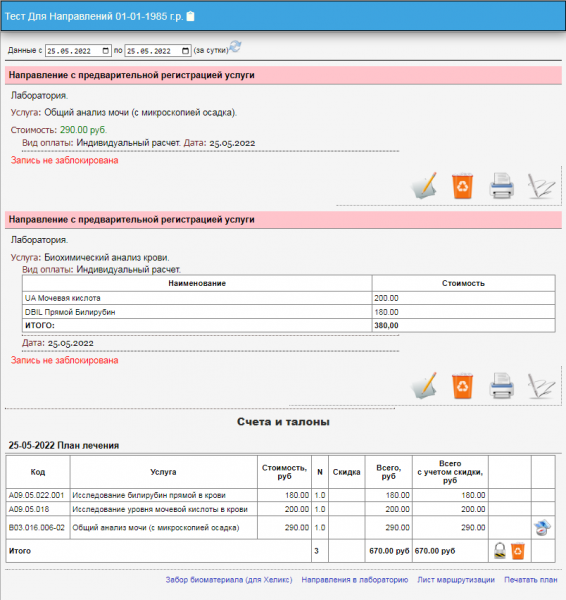 Тест Для Направлений 01-01-1985 г.р.

Данные с 25.05.2022 по 25.05.2022 (за сутки)

Направление с предварительной регистрацией услуги

Лаборатория.

Услуга: Общий анализ мочи (с микроскопией осадка).

Стоимость: 290.00 руб.

Вид оплаты: Индивидуальный расчет. Дата: 25.05.2022

Запись не заблокирована

Направление с предварительной регистрацией услуги

Лаборатория.

Услуга: Биохимический анализ крови.

Вид оплаты: Индивидуальный расчет.

| Наименование | Стоимость |
|---|---|
| UA Мочевая кислота | 200.00 |
| DBIL Прямой Билирубин | 180.00 |
| ИТОГО: | 380,00 |

Дата: 25.05.2022

Запись не заблокирована

Счета и талоны

25-05-2022 План лечения

| Код | Услуга | Стоимость, руб | N | Скидка | Всего, руб | Всего с учетом скидки, руб | | |
|---|---|---|---|---|---|---|---|---|
| A09.05.022.001 | Исследование билирубин прямой в крови | 180.00 | 1.0 | | 180.00 | 180.00 | | |
| A09.05.018 | Исследование уровня мочевой кислоты в крови | 200.00 | 1.0 | | 200.00 | 200.00 | | |
| B03.016.006-02 | Общий анализ мочи (с микроскопией осадка) | 290.00 | 1.0 | | 290.00 | 290.00 | | |
| Итого | | | 3 | | 670.00 руб | 670.00 руб | | |

Забор биоматериала (для Хеликс) Направления в лабораторию Лист маршрутизации Печатать план